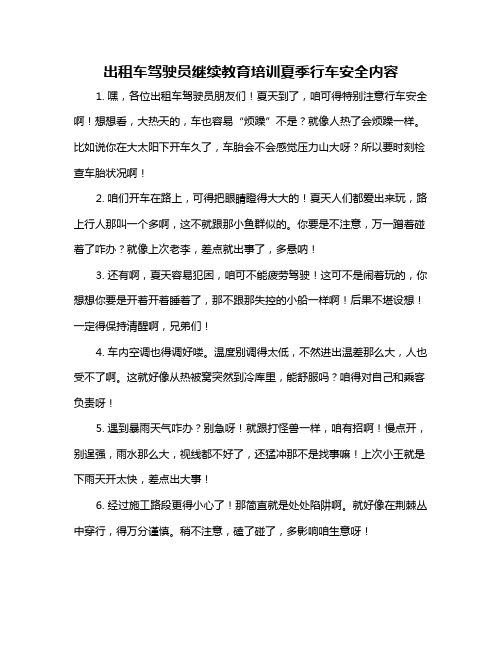 出租车驾驶员继续教育培训夏季行车安全内容

1. 嘿，各位出租车驾驶员朋友们！夏天到了，咱可得特别注意行车安全啊！想想看，大热天的，车也容易“烦躁”不是？就像人热了会烦躁一样。比如说你在大太阳下开车久了，车胎会不会感觉压力山大呀？所以要时刻检查车胎状况啊！

2. 咱们开车在路上，可得把眼睛瞪得大大的！夏天人们都爱出来玩，路上行人那叫一个多啊，这不就跟那小鱼群似的。你要是不注意，万一蹭着碰着了咋办？就像上次老李，差点就出事了，多悬呐！

3. 还有啊，夏天容易犯困，咱可不能疲劳驾驶！这可不是闹着玩的，你想想你要是开着开着睡着了，那不跟那失控的小船一样啊！后果不堪设想！一定得保持清醒啊，兄弟们！

4. 车内空调也得调好喽。温度别调得太低，不然进出温差那么大，人也受不了啊。这就好像从热被窝突然到冷库里，能舒服吗？咱得对自己和乘客负责呀！

5. 遇到暴雨天气咋办？别急呀！就跟打怪兽一样，咱有招啊！慢点开，别逞强，雨水那么大，视线都不好了，还猛冲那不是找事嘛！上次小王就是下雨天开太快，差点出大事！

6. 经过施工路段更得小心了！那简直就是处处陷阱啊。就好像在荆棘丛中穿行，得万分谨慎。稍不注意，磕了碰了，多影响咱生意呀！